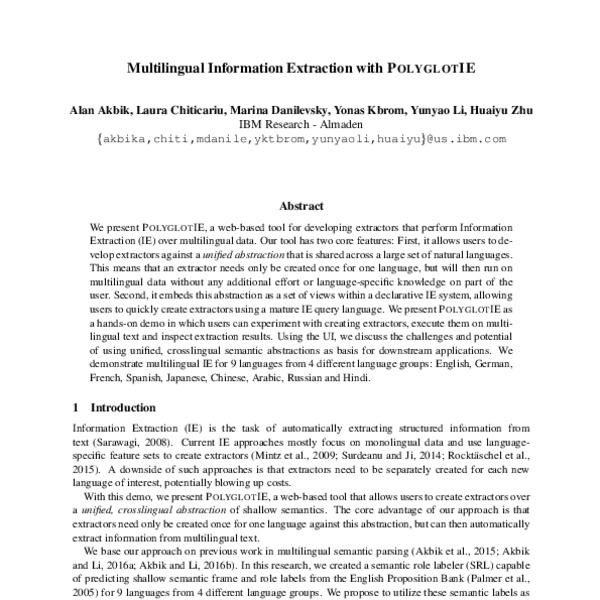 Multilingual Information Extraction with POLYGLOTIE

Alan Akbik, Laura Chiticariu, Marina Danilevsky, Yonas Kbrom, Yunyao Li, Huaiyu Zhu
IBM Research - Almaden
{akbika,chiti,mdanile,yktbrom,yunyaoli,huaiyu}@us.ibm.com

Abstract

We present POLYGLOTIE, a web-based tool for developing extractors that perform Information Extraction (IE) over multilingual data. Our tool has two core features: First, it allows users to develop extractors against a unified abstraction that is shared across a large set of natural languages. This means that an extractor needs only be created once for one language, but will then run on multilingual data without any additional effort or language-specific knowledge on part of the user. Second, it embeds this abstraction as a set of views within a declarative IE system, allowing users to quickly create extractors using a mature IE query language. We present POLYGLOTIE as a hands-on demo in which users can experiment with creating extractors, execute them on multilingual text and inspect extraction results. Using the UI, we discuss the challenges and potential of using unified, crosslingual semantic abstractions as basis for downstream applications. We demonstrate multilingual IE for 9 languages from 4 different language groups: English, German, French, Spanish, Japanese, Chinese, Arabic, Russian and Hindi.

1 Introduction

Information Extraction (IE) is the task of automatically extracting structured information from text (Sarawagi, 2008). Current IE approaches mostly focus on monolingual data and use language-specific feature sets to create extractors (Mintz et al., 2009; Surdeanu and Ji, 2014; Rocktäschel et al., 2015). A downside of such approaches is that extractors need to be separately created for each new language of interest, potentially blowing up costs.

With this demo, we present POLYGLOTIE, a web-based tool that allows users to create extractors over a unified, crosslingual abstraction of shallow semantics. The core advantage of our approach is that extractors need only be created once for one language against this abstraction, but can then automatically extract information from multilingual text.

We base our approach on previous work in multilingual semantic parsing (Akbik et al., 2015; Akbik and Li, 2016a; Akbik and Li, 2016b). In this research, we created a semantic role labeler (SRL) capable of predicting shallow semantic frame and role labels from the English Proposition Bank (Palmer et al., 2005) for 9 languages from 4 different language groups. We propose to utilize these semantic labels as